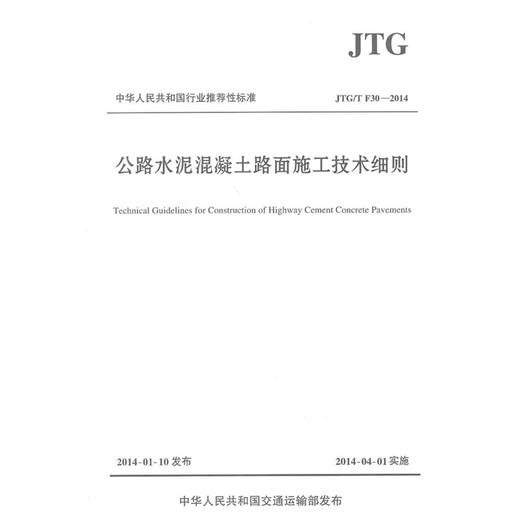 JTG

中华人民共和国行业推荐性标准

JTG/T F30—2014

公路水泥混凝土路面施工技术细则

Technical Guidelines for Construction of Highway Cement Concrete Pavements

2014-01-10 发布

2014-04-01 实施

中华人民共和国交通运输部发布